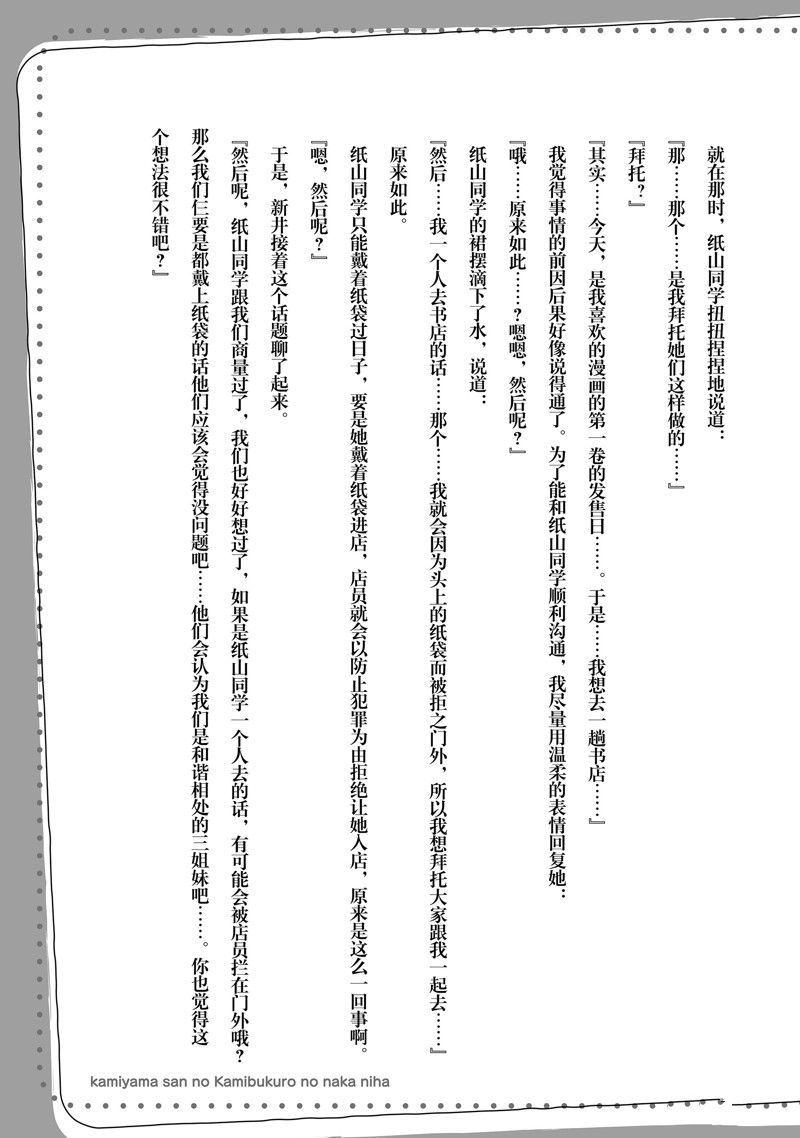 就在那时，纸山同学扭扭捏捏地说道：

『那……那个……是我拜托她们这样做的……』

『拜托？』

『其实……今天，是我喜欢的漫画的第一卷的发售日……。于是……我想去一趟书店……』

我觉得事情的前因后果好像说得通了。为了能和纸山同学顺利沟通，我尽量用温柔的表情回复她：

『哦……原来如此……？嗯嗯，然后呢？』

纸山同学的裙摆滴下了水，说道：

『然后……我一个人去书店的话……那个……我就会因为头上的纸袋而被拒之门外，所以我想拜托大家跟我一起去……』

原来如此。

纸山同学只能戴着纸袋过日子，要是她戴着纸袋进店，店员就会以防止犯罪为由拒绝让她入店，原来是这么一回事啊。

『嗯，然后呢？』

于是，新井接着这个话题聊了起来。

『然后呢，纸山同学跟我们商量过了，我们也好好想过了，如果是纸山同学一个人去的话，有可能会被店员拦在门外哦？那么我们仨要是都戴上纸袋的话他们应该会觉得没问题吧……他们会认为我们是和谐相处的三姐妹吧……。你也觉得这个想法很不错吧？』

kamiyama san no Kamibukuro no naka niha